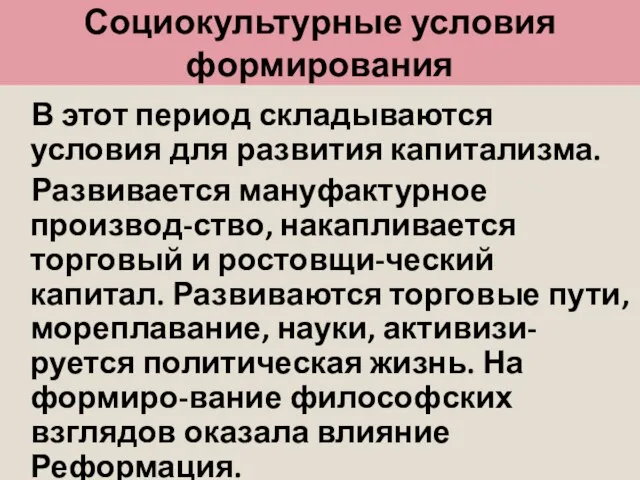 Социокультурные условия формирования

В этот период складываются условия для развития капитализма.

Развивается мануфактурное производ-ство, накапливается торговый и ростовщи-ческий капитал. Развиваются торговые пути, мореплавание, науки, активизируется политическая жизнь. На формиро-вание философских взглядов оказала влияние Реформация.